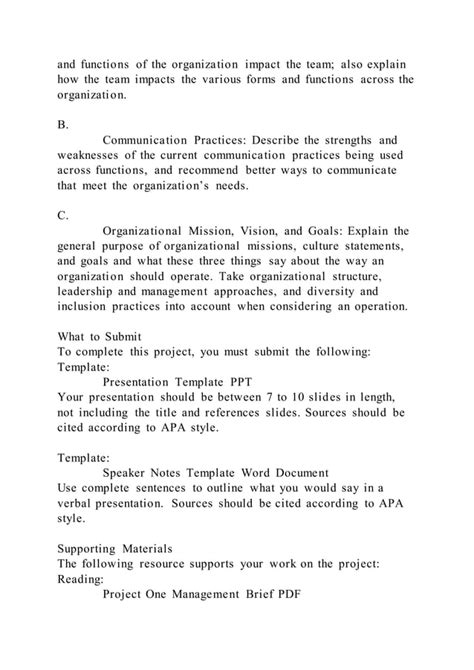 and functions of the organization impact the team; also explain how the team impacts the various forms and functions across the organization.

B.

Communication Practices: Describe the strengths and weaknesses of the current communication practices being used across functions, and recommend better ways to communicate that meet the organization's needs.

C.

Organizational Mission, Vision, and Goals: Explain the general purpose of organizational missions, culture statements, and goals and what these three things say about the way an organization should operate. Take organizational structure, leadership and management approaches, and diversity and inclusion practices into account when considering an operation.

What to Submit
To complete this project, you must submit the following:
Template:
Presentation Template PPT
Your presentation should be between 7 to 10 slides in length, not including the title and references slides. Sources should be cited according to APA style.

Template:
Speaker Notes Template Word Document
Use complete sentences to outline what you would say in a verbal presentation. Sources should be cited according to APA style.

Supporting Materials
The following resource supports your work on the project:
Reading:
Project One Management Brief PDF